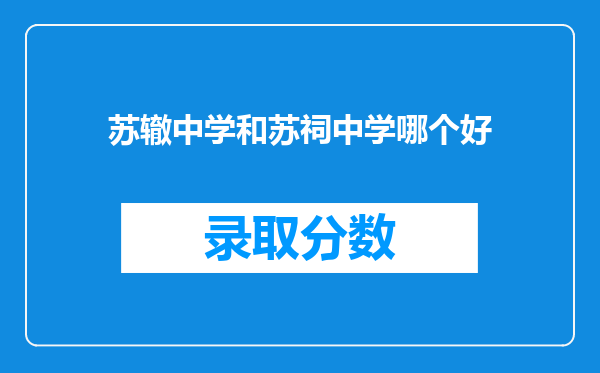 苏辙中学和苏祠中学哪个好

录取分数